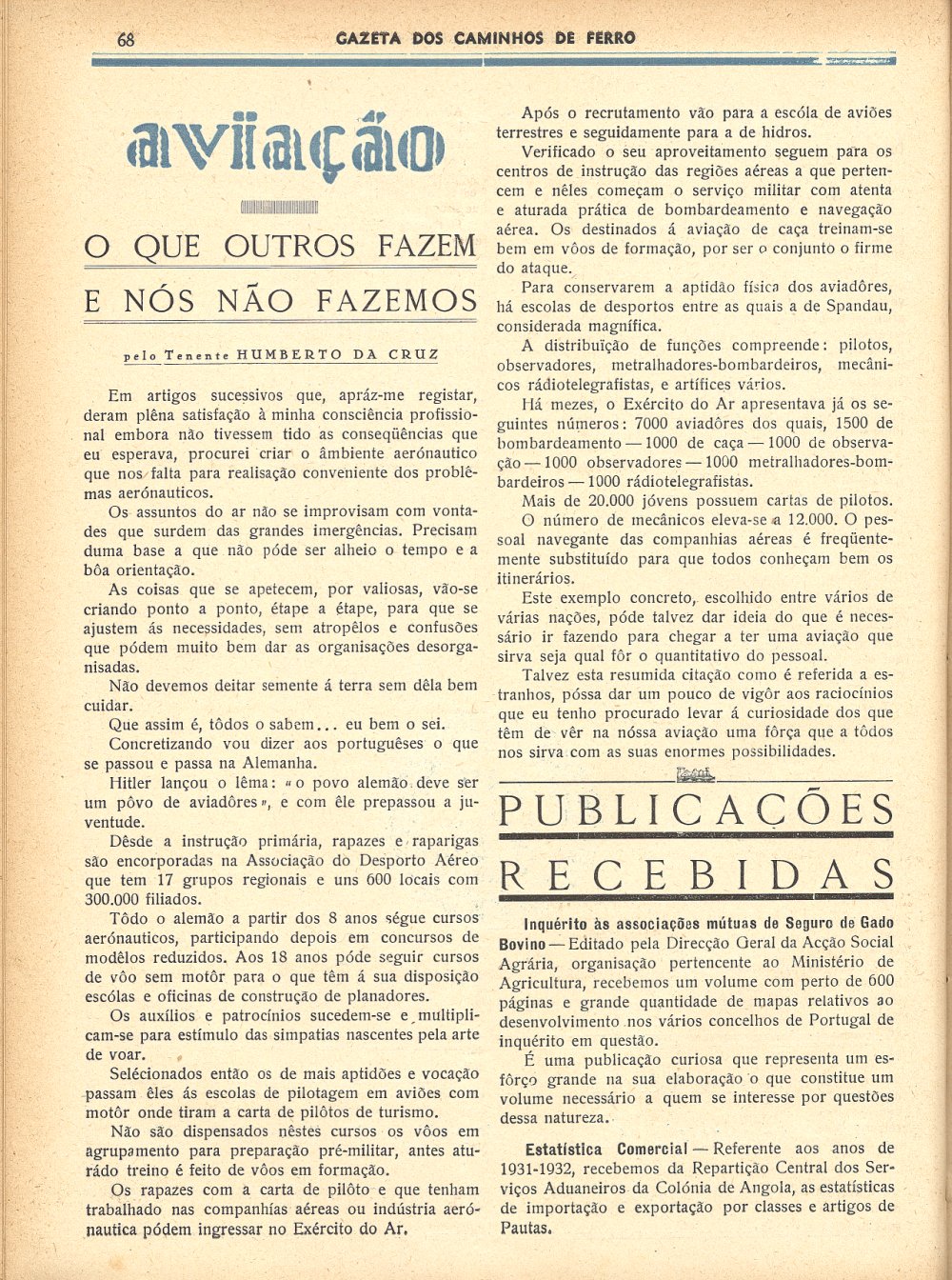 68 GAZETA DOS CAMINHOS DE FERRO

aviação

O QUE OUTROS FAZEM E NÓS NÃO FAZEMOS

pelo Tenente HUMBERTO DA CRUZ

Em artigos sucessivos que, apráz-me registar, deram plêna satisfação à minha consciência profissional embora não tivessem tido as conseqüências que eu esperava, procurei criar o âmbiente aerónautico que nos falta para realisação conveniente dos problêmas aerónauticos.

Os assuntos do ar não se improvisam com vontades que surdem das grandes imergências. Precisam duma base a que não póde ser alheio o tempo e a bôa orientação.

As coisas que se apetecem, por valiosas, vão-se criando ponto a ponto, étape a étape, para que se ajustem ás necessidades, sem atropêlos e confusões que pódem muito bem dar as organisações desorganisadas.

Não devemos deitar semente á terra sem dêla bem cuidar.

Que assim é, tôdos o sabem... eu bem o sei.

Concretizando vou dizer aos portuguêses o que se passou e passa na Alemanha.

Hitler lançou o lêma: «o povo alemão deve ser um pôvo de aviadôres», e com êle prepassou a juventude.

Dêsde a instrução primária, rapazes e raparigas são encorporadas na Associação do Desporto Aéreo que tem 17 grupos regionais e uns 600 locais com 300.000 filiados.

Tôdo o alemão a partir dos 8 anos ségue cursos aerónauticos, participando depois em concursos de modêlos reduzidos. Aos 18 anos póde seguir cursos de vôo sem motôr para o que têm á sua disposição escólas e oficinas de construção de planadores.

Os auxílios e patrocínios sucedem-se e multiplicam-se para estímulo das simpatias nascentes pela arte de voar.

Selécionados então os de mais aptidões e vocação passam êles ás escolas de pilotagem em aviões com motôr onde tiram a carta de pilôtos de turismo.

Não são dispensados nêstes cursos os vôos em agrupamento para preparação pré-militar, antes aturádo treino é feito de vôos em formação.

Os rapazes com a carta de pilôto e que tenham trabalhado nas companhías aéreas ou indústria aerónautica pódem ingressar no Exército do Ar.

Após o recrutamento vão para a escóla de aviões terrestres e seguidamente para a de hidros.

Verificado o seu aproveitamento seguem para os centros de instrução das regiões aéreas a que pertencem e nêles começam o serviço militar com atenta e aturada prática de bombardeamento e navegação aérea. Os destinados á aviação de caça treinam-se bem em vôos de formação, por ser o conjunto o firme do ataque.

Para conservarem a aptidão física dos aviadôres, há escolas de desportos entre as quais a de Spandau, considerada magnífica.

A distribuïção de funções compreende: pilotos, observadores, metralhadores-bombardeiros, mecânicos rádiotelegrafistas, e artífices vários.

Há mezes, o Exército do Ar apresentava já os seguintes números: 7000 aviadôres dos quais, 1500 de bombardeamento — 1000 de caça — 1000 de observação — 1000 observadores — 1000 metralhadores-bombardeiros — 1000 rádiotelegrafistas.

Mais de 20.000 jóvens possuem cartas de pilotos.

O número de mecânicos eleva-se a 12.000. O pessoal navegante das companhias aéreas é freqüentemente substituído para que todos conheçam bem os itinerários.

Este exemplo concreto, escolhido entre vários de várias nações, póde talvez dar ideia do que é necessário ir fazendo para chegar a ter uma aviação que sirva seja qual fôr o quantitativo do pessoal.

Talvez esta resumida citação como é referida a estranhos, póssa dar um pouco de vigôr aos raciocínios que eu tenho procurado levar á curiosidade dos que têm de vêr na nóssa aviação uma fôrça que a tôdos nos sirva com as suas enormes possibilidades.

PUBLICAÇÕES RECEBIDAS

Inquérito às associações mútuas de Seguro de Gado Bovino — Editado pela Direcção Geral da Acção Social Agrária, organisação pertencente ao Ministério de Agricultura, recebemos um volume com perto de 600 páginas e grande quantidade de mapas relativos ao desenvolvimento nos vários concelhos de Portugal de inquérito em questão.

É uma publicação curiosa que representa um esfôrço grande na sua elaboração o que constitue um volume necessário a quem se interesse por questões dessa natureza.

Estatística Comercial — Referente aos anos de 1931-1932, recebemos da Repartição Central dos Serviços Aduaneiros da Colónia de Angola, as estatísticas de importação e exportação por classes e artigos de Pautas.